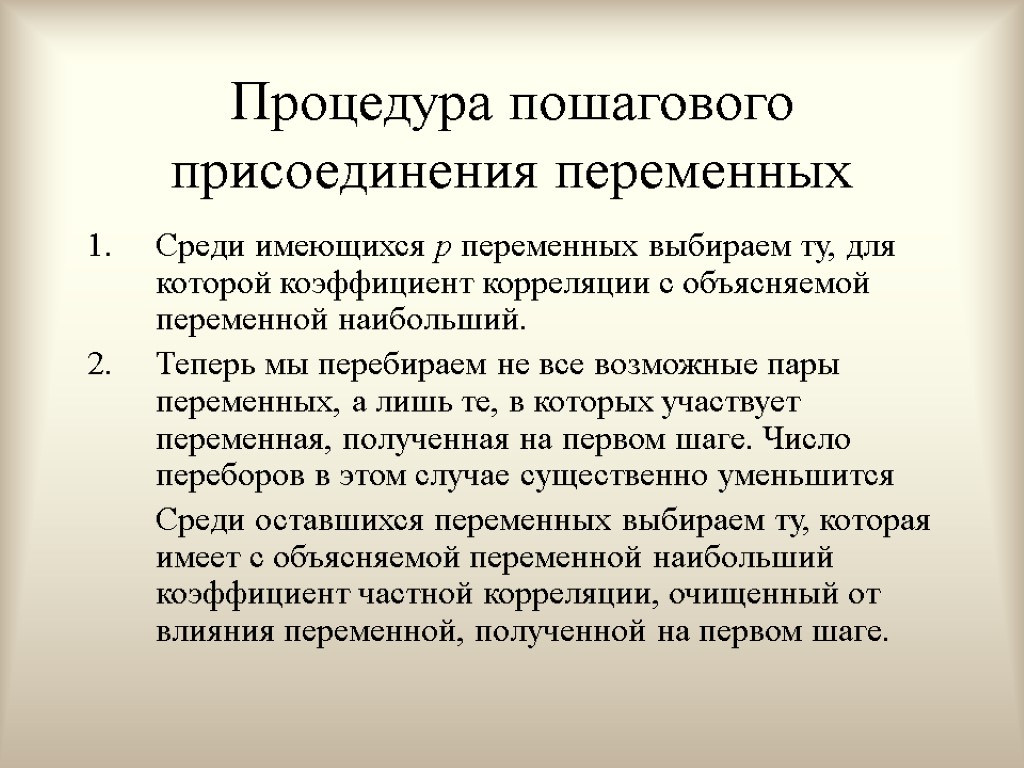 Процедура пошагового присоединения переменных

1. Среди имеющихся $p$ переменных выбираем ту, для которой коэффициент корреляции с объясняемой переменной наибольший.

2. Теперь мы перебираем не все возможные пары переменных, а лишь те, в которых участвует переменная, полученная на первом шаге. Число переборов в этом случае существенно уменьшится

Среди оставшихся переменных выбираем ту, которая имеет с объясняемой переменной наибольший коэффициент частной корреляции, очищенный от влияния переменной, полученной на первом шаге.